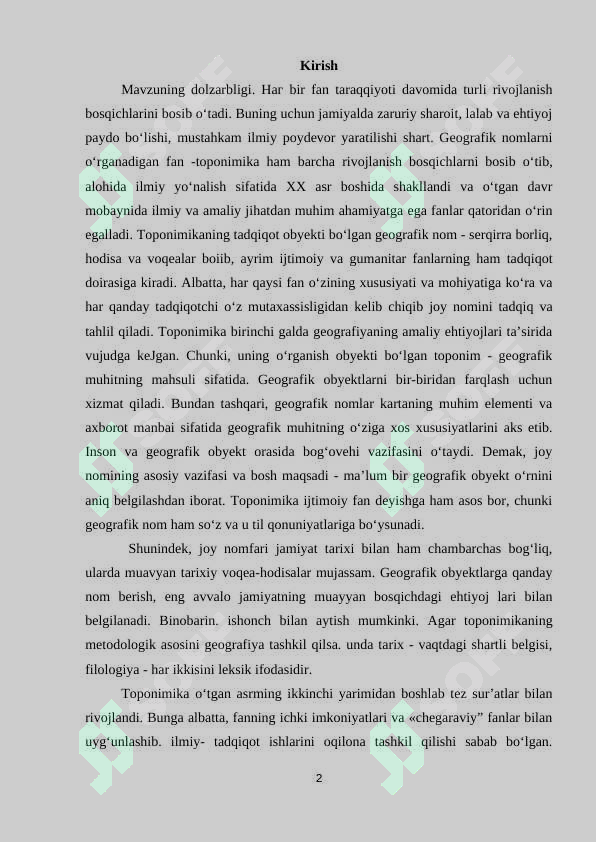 Kirish

Mavzuning dolzarbligi. Har bir fan taraqqiyoti davomida turli rivojlanish bosqichlarini bosib o‘tadi. Buning uchun jamiyalda zaruriy sharoit, lalab va ehtiyoj paydo bo‘lishi, mustahkam ilmiy poydevor yaratilishi shart. Geografik nomlarni o‘rganadigan fan -toponimika ham barcha rivojlanish bosqichlarni bosib o‘tib, alohida ilmiy yo‘nalish sifatida XX asr boshida shakllandi va o‘tgan davr mobaynida ilmiy va amaliy jihatdan muhim ahamiyatga ega fanlar qatoridan o‘rin egalladi. Toponimikaning tadqiqot obyekti bo‘lgan geografik nom - serqirra borliq, hodisa va voqealar boiib, ayrim ijtimoiy va gumanitar fanlarning ham tadqiqot doirasiga kiradi. Albatta, har qaysi fan o‘zining xususiyati va mohiyatiga ko‘ra va har qanday tadqiqotchi o‘z mutaxassisligidan kelib chiqib joy nomini tadqiq va tahlil qiladi. Toponimika birinchi galda geografiyaning amaliy ehtiyojlari ta’sirida vujudga keJgan. Chunki, uning o‘rganish obyekti bo‘lgan toponim - geografik muhitning mahsuli sifatida. Geografik obyektlarni bir-biridan farqlash uchun xizmat qiladi. Bundan tashqari, geografik nomlar kartaning muhim elementi va axborot manbai sifatida geografik muhitning o‘ziga xos xususiyatlarini aks etib. Inson va geografik obyekt orasida bog‘ovehi vazifasini o‘taydi. Demak, joy nomining asosiy vazifasi va bosh maqsadi - ma’lum bir geografik obyekt o‘rnini aniq belgilashdan iborat. Toponimika ijtimoiy fan deyishga ham asos bor, chunki geografik nom ham so‘z va u til qonuniyatlariga bo‘ysunadi.

Shunindek, joy nomfari jamiyat tarixi bilan ham chambarchas bog‘liq, ularda muavyan tarixiy voqea-hodisalar mujassam. Geografik obyektlarga qanday nom berish, eng avvalo jamiyatning muayyan bosqichdagi ehtiyoj lari bilan belgilanadi. Binobarin. ishonch bilan aytish mumkinki. Agar toponimikaning metodologik asosini geografiya tashkil qilsa. unda tarix - vaqtdagi shartli belgisi, filologiya - har ikkisini leksik ifodasidir.

Toponimika o‘tgan asrming ikkinchi yarimidan boshlab tez sur’atlar bilan rivojlandi. Bunga albatta, fanning ichki imkoniyatlari va «chegaraviy” fanlar bilan uyg‘unlashib. ilmiy- tadqiqot ishlarini oqilona tashkil qilishi sabab bo‘lgan.

2